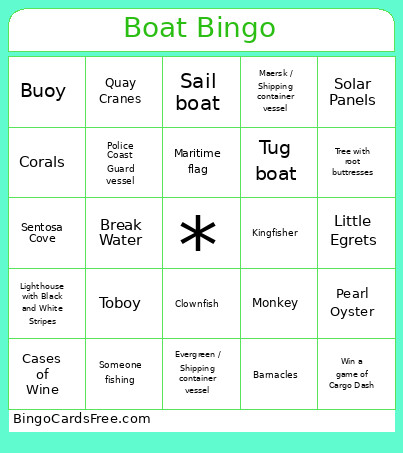 Boat Bingo

| | | | | |
|---|---|---|---|---|
| Buoy | Quay Cranes | Sail boat | Maersk / Shipping container vessel | Solar Panels |
| Corals | Police Coast Guard vessel | Maritime flag | Tug boat | Tree with root buttresses |
| Sentosa Cove | Break Water | * | Kingfisher | Little Egrets |
| Lighthouse with Black and White Stripes | Toboy | Clownfish | Monkey | Pearl Oyster |
| Cases of Wine | Someone fishing | Evergreen / Shipping container vessel | Barnacles | Win a game of Cargo Dash |

BingoCardsFree.com